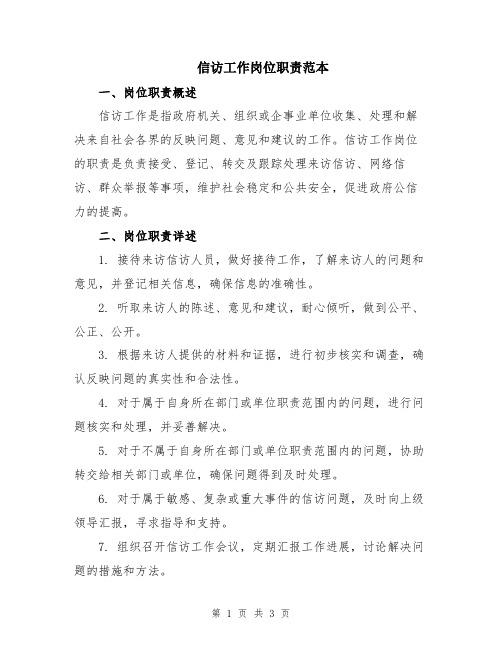 信访工作岗位职责范本

一、岗位职责概述

信访工作是指政府机关、组织或企事业单位收集、处理和解决来自社会各界的反映问题、意见和建议的工作。信访工作岗位的职责是负责接受、登记、转交及跟踪处理来访信访、网络信访、群众举报等事项，维护社会稳定和公共安全，促进政府公信力的提高。

二、岗位职责详述

1. 接待来访信访人员，做好接待工作，了解来访人的问题和意见，并登记相关信息，确保信息的准确性。

2. 听取来访人的陈述、意见和建议，耐心倾听，做到公平、公正、公开。

3. 根据来访人提供的材料和证据，进行初步核实和调查，确认反映问题的真实性和合法性。

4. 对于属于自身所在部门或单位职责范围内的问题，进行问题核实和处理，并妥善解决。

5. 对于不属于自身所在部门或单位职责范围内的问题，协助转交给相关部门或单位，确保问题得到及时处理。

6. 对于属于敏感、复杂或重大事件的信访问题，及时向上级领导汇报，寻求指导和支持。

7. 组织召开信访工作会议，定期汇报工作进展，讨论解决问题的措施和方法。

第 1 页 共 3 页